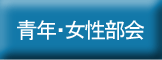 青年・女性部会